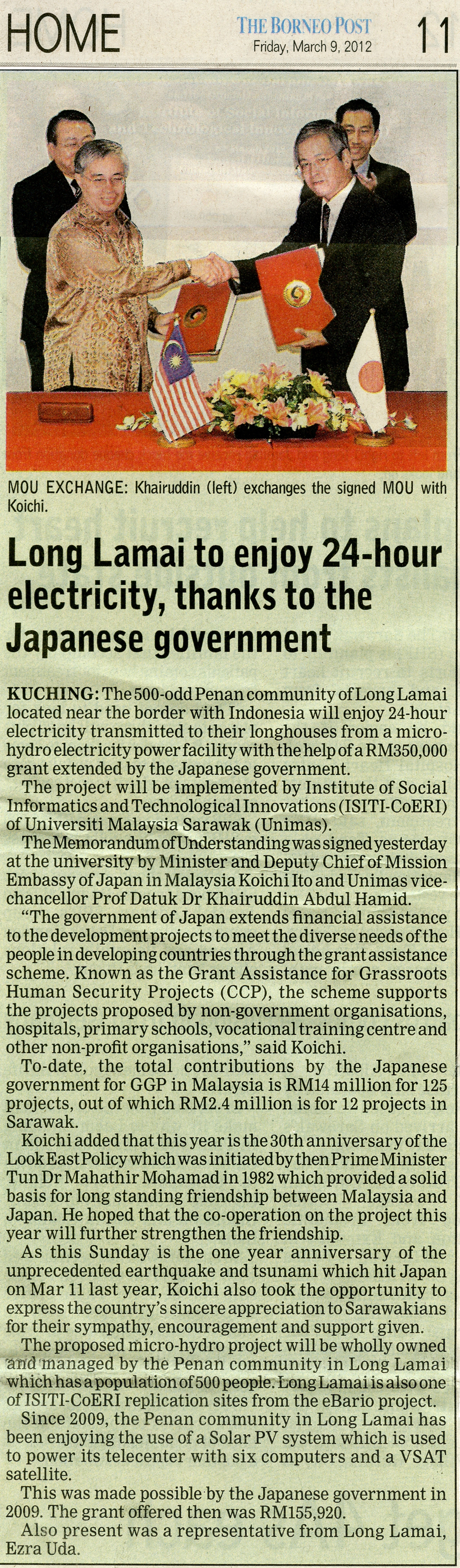 HOME

THE BORNEO POST
Friday, March 9, 2012

11

MOU EXCHANGE: Khairuddin (left) exchanges the signed MOU with Koichi.

Long Lamai to enjoy 24-hour electricity, thanks to the Japanese government

KUCHING: The 500-odd Penan community of Long Lamai located near the border with Indonesia will enjoy 24-hour electricity transmitted to their longhouses from a micro-hydro electricity power facility with the help of a RM350,000 grant extended by the Japanese government.

The project will be implemented by Institute of Social Informatics and Technological Innovations (ISITI-CoERI) of Universiti Malaysia Sarawak (Unimas).

The Memorandum of Understanding was signed yesterday at the university by Minister and Deputy Chief of Mission Embassy of Japan in Malaysia Koichi Ito and Unimas vice-chancellor Prof Datuk Dr Khairuddin Abdul Hamid.

"The government of Japan extends financial assistance to the development projects to meet the diverse needs of the people in developing countries through the grant assistance scheme. Known as the Grant Assistance for Grassroots Human Security Projects (CCP), the scheme supports the projects proposed by non-government organisations, hospitals, primary schools, vocational training centre and other non-profit organisations," said Koichi.

To-date, the total contributions by the Japanese government for GGP in Malaysia is RM14 million for 125 projects, out of which RM2.4 million is for 12 projects in Sarawak.

Koichi added that this year is the 30th anniversary of the Look East Policy which was initiated by then Prime Minister Tun Dr Mahathir Mohamad in 1982 which provided a solid basis for long standing friendship between Malaysia and Japan. He hoped that the co-operation on the project this year will further strengthen the friendship.

As this Sunday is the one year anniversary of the unprecedented earthquake and tsunami which hit Japan on Mar 11 last year, Koichi also took the opportunity to express the country's sincere appreciation to Sarawakians for their sympathy, encouragement and support given.

The proposed micro-hydro project will be wholly owned and managed by the Penan community in Long Lamai which has a population of 500 people. Long Lamai is also one of ISITI-CoERI replication sites from the eBario project.

Since 2009, the Penan community in Long Lamai has been enjoying the use of a Solar PV system which is used to power its telecenter with six computers and a VSAT satellite.

This was made possible by the Japanese government in 2009. The grant offered then was RM155,920.

Also present was a representative from Long Lamai, Ezra Uda.